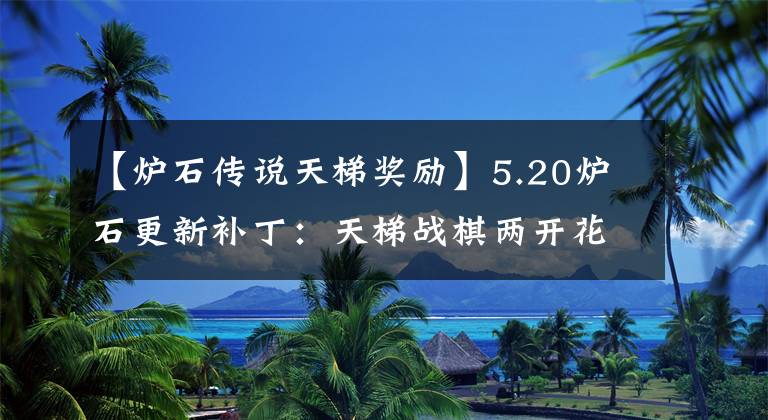 【炉石传说天梯奖励】5.20炉石更新补丁：天梯战棋两开花